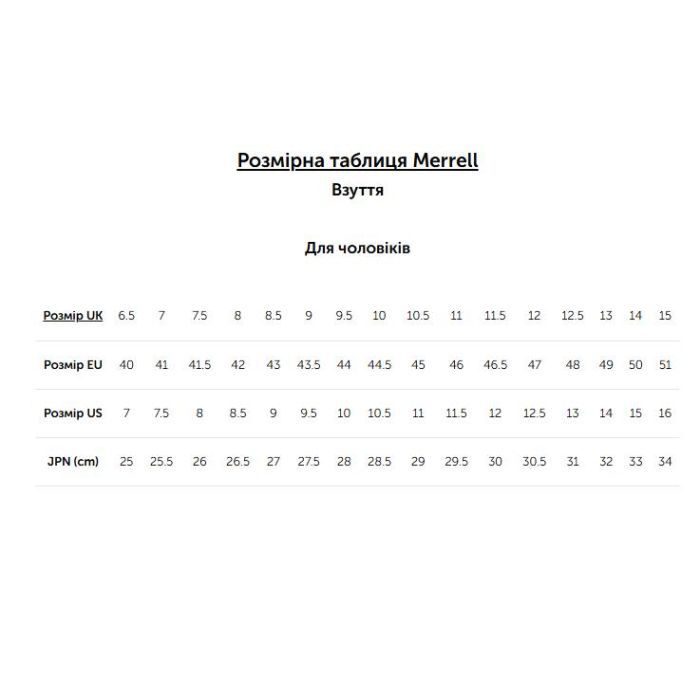 Розмірна таблиця Merrell

Взуття

Для чоловіків

| Розмір UK | 6.5 | 7 | 7.5 | 8 | 8.5 | 9 | 9.5 | 10 | 10.5 | 11 | 11.5 | 12 | 12.5 | 13 | 14 | 15 |
|---|---|---|---|---|---|---|---|---|---|---|---|---|---|---|---|---|
| Розмір EU | 40 | 41 | 41.5 | 42 | 43 | 43.5 | 44 | 44.5 | 45 | 46 | 46.5 | 47 | 48 | 49 | 50 | 51 |
| Розмір US | 7 | 7.5 | 8 | 8.5 | 9 | 9.5 | 10 | 10.5 | 11 | 11.5 | 12 | 12.5 | 13 | 14 | 15 | 16 |
| JPN (cm) | 25 | 25.5 | 26 | 26.5 | 27 | 27.5 | 28 | 28.5 | 29 | 29.5 | 30 | 30.5 | 31 | 32 | 33 | 34 |